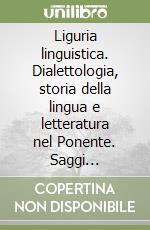 unilibro

Liguria linguistica. Dialettologia, storia della lingua e letteratura nel Ponente. Saggi...

COPERTINA NON DISPONIBILE